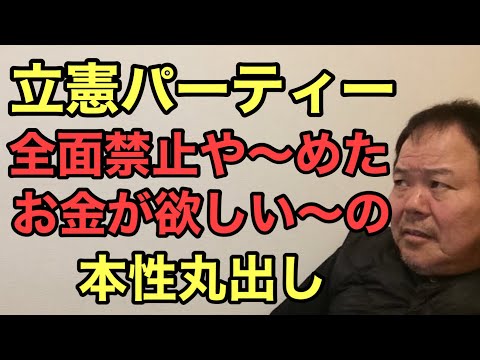 立憲パーティー
全面禁止や〜めた
お金が欲しい〜の
本性丸出し